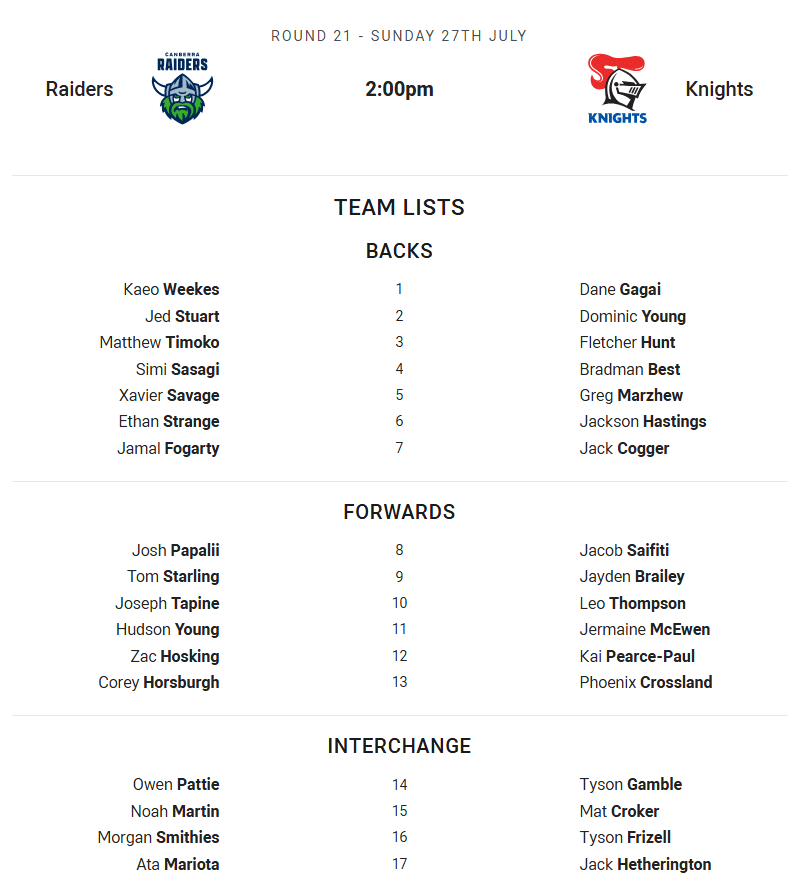 ROUND 21 - SUNDAY 27TH JULY

Raiders CANBERRA RAIDERS 2:00pm KNIGHTS Knights

TEAM LISTS

BACKS

| | | |
|---|---|---|
| Kaeo Weekes | 1 | Dane Gagai |
| Jed Stuart | 2 | Dominic Young |
| Matthew Timoko | 3 | Fletcher Hunt |
| Simi Sasagi | 4 | Bradman Best |
| Xavier Savage | 5 | Greg Marzhew |
| Ethan Strange | 6 | Jackson Hastings |
| Jamal Fogarty | 7 | Jack Cogger |

FORWARDS

| | | |
|---|---|---|
| Josh Papalii | 8 | Jacob Saifiti |
| Tom Starling | 9 | Jayden Brailey |
| Joseph Tapine | 10 | Leo Thompson |
| Hudson Young | 11 | Jermaine McEwen |
| Zac Hosking | 12 | Kai Pearce-Paul |
| Corey Horsburgh | 13 | Phoenix Crossland |

INTERCHANGE

| | | |
|---|---|---|
| Owen Pattie | 14 | Tyson Gamble |
| Noah Martin | 15 | Mat Croker |
| Morgan Smithies | 16 | Tyson Frizell |
| Ata Mariota | 17 | Jack Hetherington |